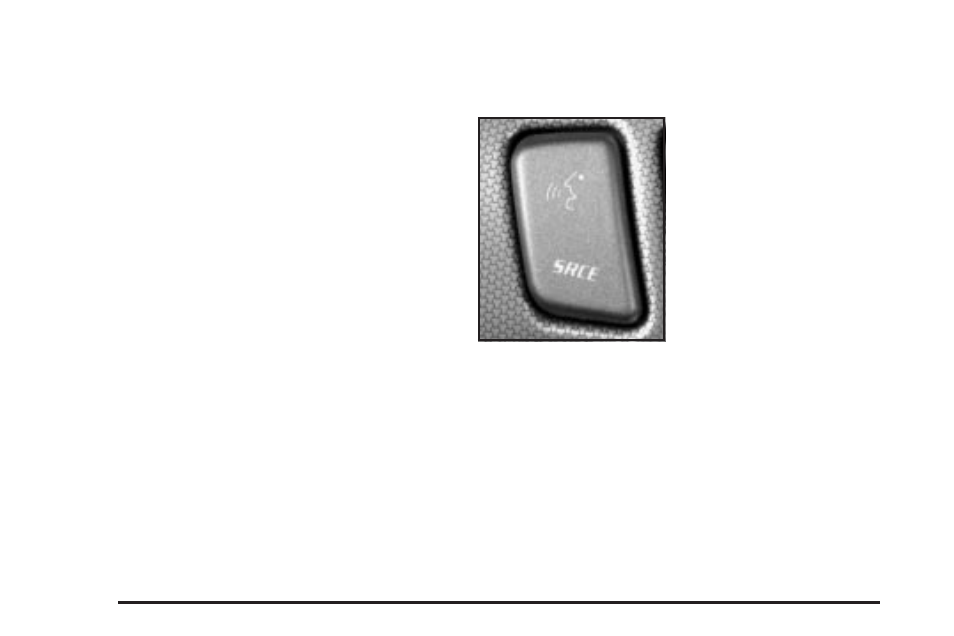 SRCE